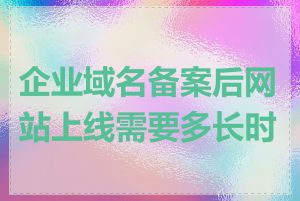 企业域名备案后网站上线需要多长时